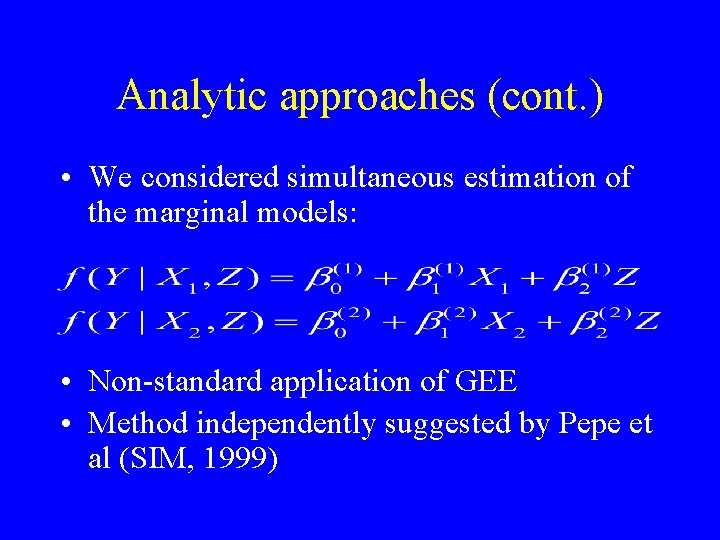 Analytic approaches (cont.)

• We considered simultaneous estimation of the marginal models:

$f(Y \mid X_1, Z) = \beta_0^{(1)} + \beta_1^{(1)} X_1 + \beta_2^{(1)} Z$
$f(Y \mid X_2, Z) = \beta_0^{(2)} + \beta_1^{(2)} X_2 + \beta_2^{(2)} Z$

• Non-standard application of GEE
• Method independently suggested by Pepe et al (SIM, 1999)